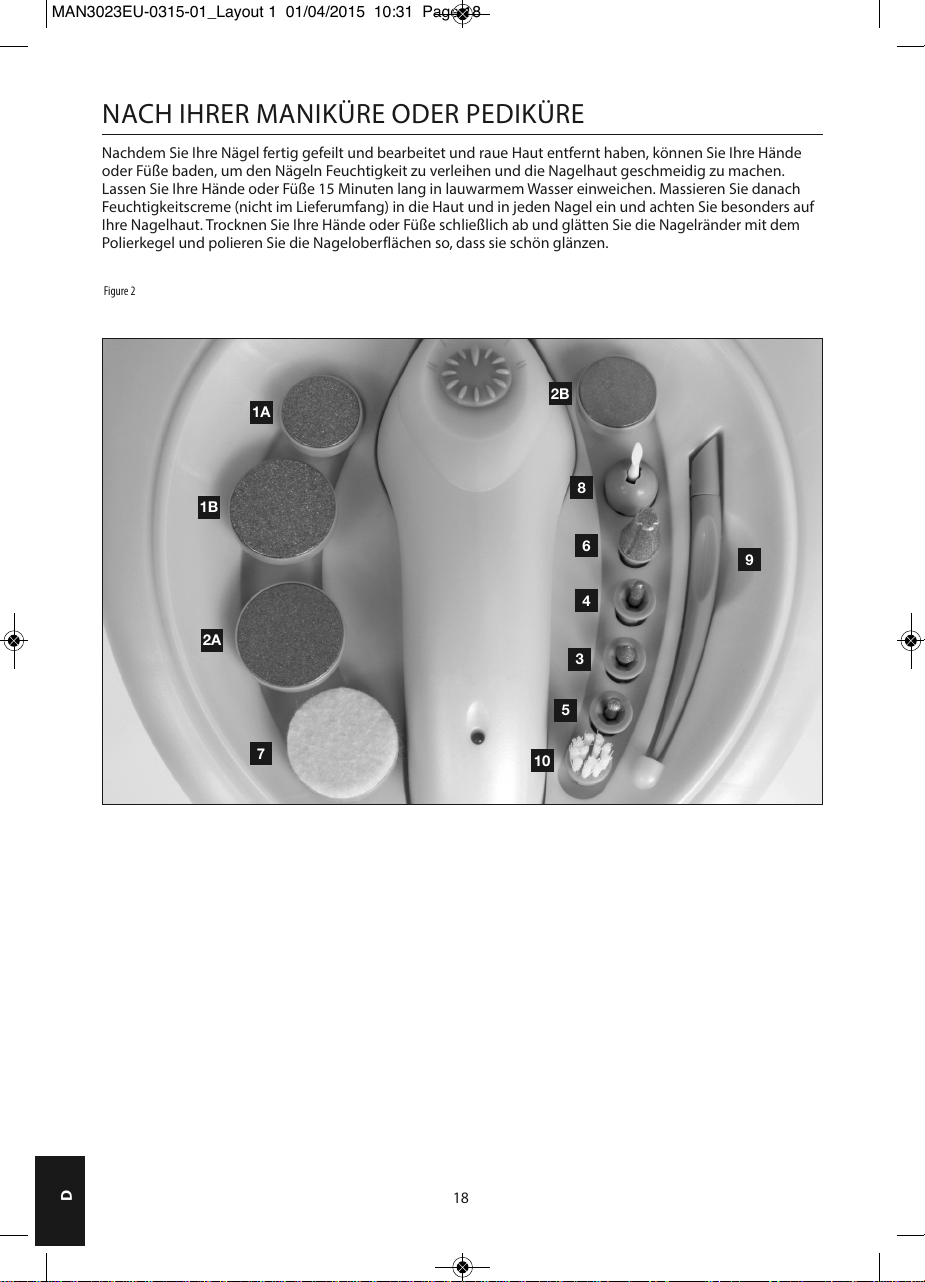 MAN3023EU-0315-01_Layout 1 01/04/2015 10:31 Page 18

NACH IHRER MANIKÜRE ODER PEDIKÜRE

Nachdem Sie Ihre Nägel fertig gefeilt und bearbeitet und raue Haut entfernt haben, können Sie Ihre Hände oder Füße baden, um den Nägeln Feuchtigkeit zu verleihen und die Nagelhaut geschmeidig zu machen. Lassen Sie Ihre Hände oder Füße 15 Minuten lang in lauwarmem Wasser einweichen. Massieren Sie danach Feuchtigkeitscreme (nicht im Lieferumfang) in die Haut und in jeden Nagel ein und achten Sie besonders auf Ihre Nagelhaut. Trocknen Sie Ihre Hände oder Füße schließlich ab und glätten Sie die Nagelränder mit dem Polierkegel und polieren Sie die Nageloberflächen so, dass sie schön glänzen.

Figure 2

1A
2B
1B
8
6
9
4
2A
3
5
7
10

D

18